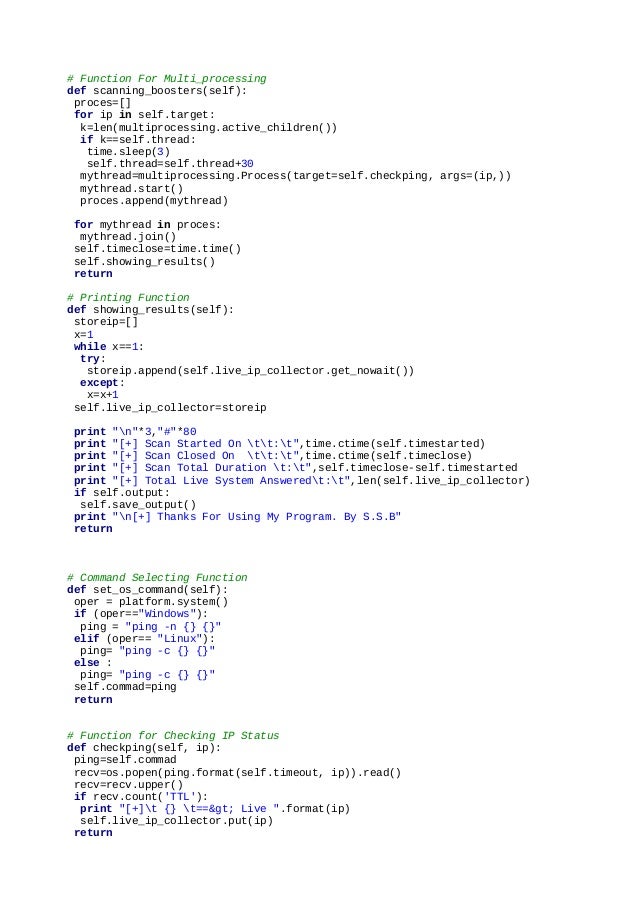 # Function For Multi_processing
def scanning_boosters(self):
 proces=[]
 for ip in self.target:
  k=len(multiprocessing.active_children())
  if k==self.thread:
   time.sleep(3)
   self.thread=self.thread+30
  mythread=multiprocessing.Process(target=self.checkping, args=(ip,))
  mythread.start()
  proces.append(mythread)

 for mythread in proces:
  mythread.join()
 self.timeclose=time.time()
 self.showing_results()
 return

# Printing Function
def showing_results(self):
 storeip=[]
 x=1
 while x==1:
  try:
   storeip.append(self.live_ip_collector.get_nowait())
  except:
   x=x+1
 self.live_ip_collector=storeip

 print "\n"*3,"#"*80
 print "[+] Scan Started On \t\t:\t",time.ctime(self.timestarted)
 print "[+] Scan Closed On  \t\t:\t",time.ctime(self.timeclose)
 print "[+] Scan Total Duration \t:\t",self.timeclose-self.timestarted
 print "[+] Total Live System Answered\t:\t",len(self.live_ip_collector)
 if self.output:
  self.save_output()
 print "\n[+] Thanks For Using My Program. By S.S.B"
 return

# Command Selecting Function
def set_os_command(self):
 oper = platform.system()
 if (oper=="Windows"):
  ping = "ping -n {} {}"
 elif (oper== "Linux"):
  ping= "ping -c {} {}"
 else :
  ping= "ping -c {} {}"
 self.commad=ping
 return

# Function for Checking IP Status
def checkping(self, ip):
 ping=self.commad
 recv=os.popen(ping.format(self.timeout, ip)).read()
 recv=recv.upper()
 if recv.count('TTL'):
  print "[+]\t {} \t==&gt; Live ".format(ip)
  self.live_ip_collector.put(ip)
 return